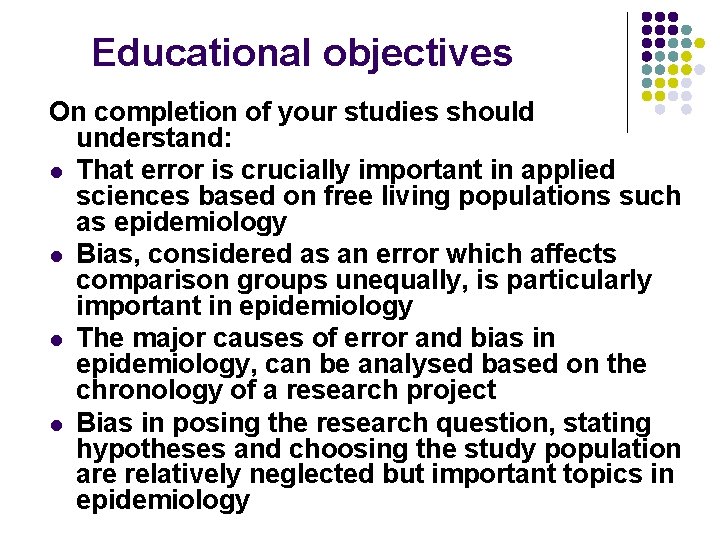 Educational objectives

On completion of your studies should understand:

- That error is crucially important in applied sciences based on free living populations such as epidemiology
- Bias, considered as an error which affects comparison groups unequally, is particularly important in epidemiology
- The major causes of error and bias in epidemiology, can be analysed based on the chronology of a research project
- Bias in posing the research question, stating hypotheses and choosing the study population are relatively neglected but important topics in epidemiology